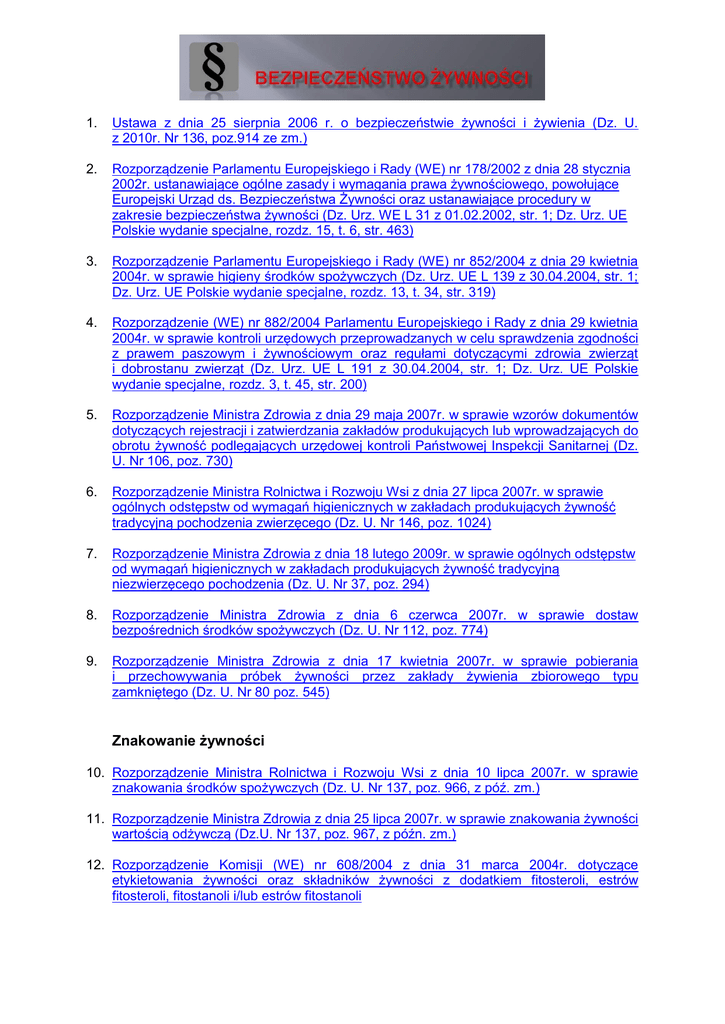 § BEZPIECZEŃSTWO ŻYWNOŚCI

1. Ustawa z dnia 25 sierpnia 2006 r. o bezpieczeństwie żywności i żywienia (Dz. U. z 2010r. Nr 136, poz.914 ze zm.)

2. Rozporządzenie Parlamentu Europejskiego i Rady (WE) nr 178/2002 z dnia 28 stycznia 2002r. ustanawiające ogólne zasady i wymagania prawa żywnościowego, powołujące Europejski Urząd ds. Bezpieczeństwa Żywności oraz ustanawiające procedury w zakresie bezpieczeństwa żywności (Dz. Urz. WE L 31 z 01.02.2002, str. 1; Dz. Urz. UE Polskie wydanie specjalne, rozdz. 15, t. 6, str. 463)

3. Rozporządzenie Parlamentu Europejskiego i Rady (WE) nr 852/2004 z dnia 29 kwietnia 2004r. w sprawie higieny środków spożywczych (Dz. Urz. UE L 139 z 30.04.2004, str. 1; Dz. Urz. UE Polskie wydanie specjalne, rozdz. 13, t. 34, str. 319)

4. Rozporządzenie (WE) nr 882/2004 Parlamentu Europejskiego i Rady z dnia 29 kwietnia 2004r. w sprawie kontroli urzędowych przeprowadzanych w celu sprawdzenia zgodności z prawem paszowym i żywnościowym oraz regułami dotyczącymi zdrowia zwierząt i dobrostanu zwierząt (Dz. Urz. UE L 191 z 30.04.2004, str. 1; Dz. Urz. UE Polskie wydanie specjalne, rozdz. 3, t. 45, str. 200)

5. Rozporządzenie Ministra Zdrowia z dnia 29 maja 2007r. w sprawie wzorów dokumentów dotyczących rejestracji i zatwierdzania zakładów produkujących lub wprowadzających do obrotu żywność podlegających urzędowej kontroli Państwowej Inspekcji Sanitarnej (Dz. U. Nr 106, poz. 730)

6. Rozporządzenie Ministra Rolnictwa i Rozwoju Wsi z dnia 27 lipca 2007r. w sprawie ogólnych odstępstw od wymagań higienicznych w zakładach produkujących żywność tradycyjną pochodzenia zwierzęcego (Dz. U. Nr 146, poz. 1024)

7. Rozporządzenie Ministra Zdrowia z dnia 18 lutego 2009r. w sprawie ogólnych odstępstw od wymagań higienicznych w zakładach produkujących żywność tradycyjną niezwierzęcego pochodzenia (Dz. U. Nr 37, poz. 294)

8. Rozporządzenie Ministra Zdrowia z dnia 6 czerwca 2007r. w sprawie dostaw bezpośrednich środków spożywczych (Dz. U. Nr 112, poz. 774)

9. Rozporządzenie Ministra Zdrowia z dnia 17 kwietnia 2007r. w sprawie pobierania i przechowywania próbek żywności przez zakłady żywienia zbiorowego typu zamkniętego (Dz. U. Nr 80 poz. 545)

Znakowanie żywności

10. Rozporządzenie Ministra Rolnictwa i Rozwoju Wsi z dnia 10 lipca 2007r. w sprawie znakowania środków spożywczych (Dz. U. Nr 137, poz. 966, z póź. zm.)

11. Rozporządzenie Ministra Zdrowia z dnia 25 lipca 2007r. w sprawie znakowania żywności wartością odżywczą (Dz.U. Nr 137, poz. 967, z późn. zm.)

12. Rozporządzenie Komisji (WE) nr 608/2004 z dnia 31 marca 2004r. dotyczące etykietowania żywności oraz składników żywności z dodatkiem fitosteroli, estrów fitosteroli, fitostanoli i/lub estrów fitostanoli